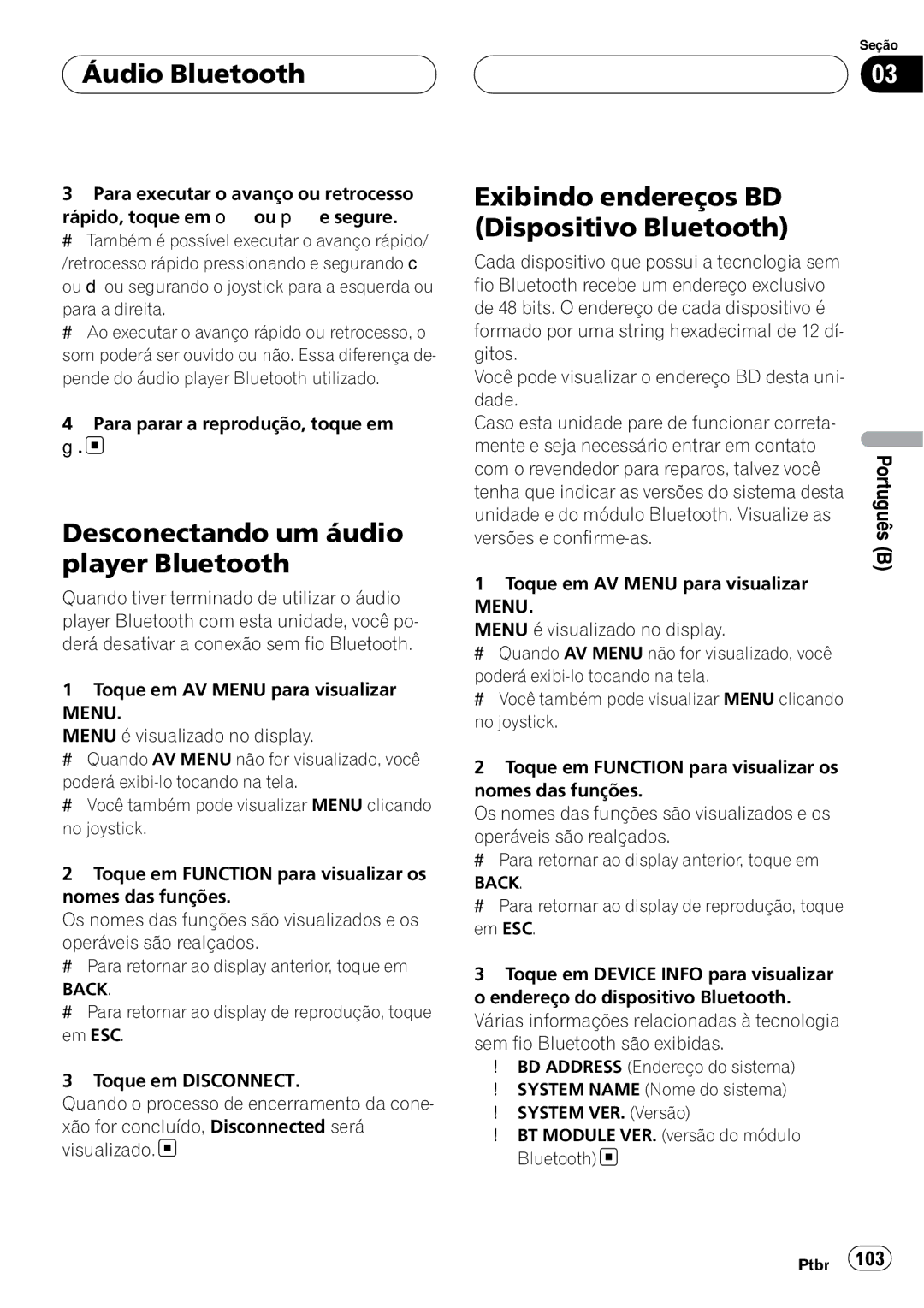 Áudio Bluetooth

Seção
03

3 Para executar o avanço ou retrocesso rápido, toque em o ou p e segure.
# Também é possível executar o avanço rápido/ /retrocesso rápido pressionando e segurando c ou d ou segurando o joystick para a esquerda ou para a direita.
# Ao executar o avanço rápido ou retrocesso, o som poderá ser ouvido ou não. Essa diferença depende do áudio player Bluetooth utilizado.

4 Para parar a reprodução, toque em g .

Desconectando um áudio player Bluetooth

Quando tiver terminado de utilizar o áudio player Bluetooth com esta unidade, você poderá desativar a conexão sem fio Bluetooth.

1 Toque em AV MENU para visualizar MENU.
MENU é visualizado no display.
# Quando AV MENU não for visualizado, você poderá exibi-lo tocando na tela.
# Você também pode visualizar MENU clicando no joystick.

2 Toque em FUNCTION para visualizar os nomes das funções.
Os nomes das funções são visualizados e os operáveis são realçados.
# Para retornar ao display anterior, toque em BACK.
# Para retornar ao display de reprodução, toque em ESC.

3 Toque em DISCONNECT.
Quando o processo de encerramento da conexão for concluído, Disconnected será visualizado.

Exibindo endereços BD (Dispositivo Bluetooth)

Cada dispositivo que possui a tecnologia sem fio Bluetooth recebe um endereço exclusivo de 48 bits. O endereço de cada dispositivo é formado por uma string hexadecimal de 12 dígitos.
Você pode visualizar o endereço BD desta unidade.
Caso esta unidade pare de funcionar corretamente e seja necessário entrar em contato com o revendedor para reparos, talvez você tenha que indicar as versões do sistema desta unidade e do módulo Bluetooth. Visualize as versões e confirme-as.

1 Toque em AV MENU para visualizar MENU.
MENU é visualizado no display.
# Quando AV MENU não for visualizado, você poderá exibi-lo tocando na tela.
# Você também pode visualizar MENU clicando no joystick.

2 Toque em FUNCTION para visualizar os nomes das funções.
Os nomes das funções são visualizados e os operáveis são realçados.
# Para retornar ao display anterior, toque em BACK.
# Para retornar ao display de reprodução, toque em ESC.

3 Toque em DEVICE INFO para visualizar o endereço do dispositivo Bluetooth.
Várias informações relacionadas à tecnologia sem fio Bluetooth são exibidas.
! BD ADDRESS (Endereço do sistema)
! SYSTEM NAME (Nome do sistema)
! SYSTEM VER. (Versão)
! BT MODULE VER. (versão do módulo Bluetooth)

Português (B)

Ptbr 103